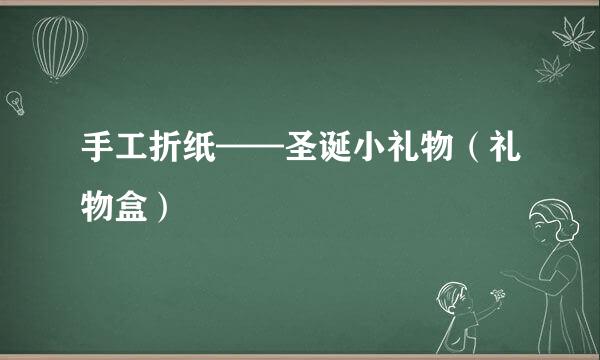 手工折纸——圣诞小礼物（礼物盒）